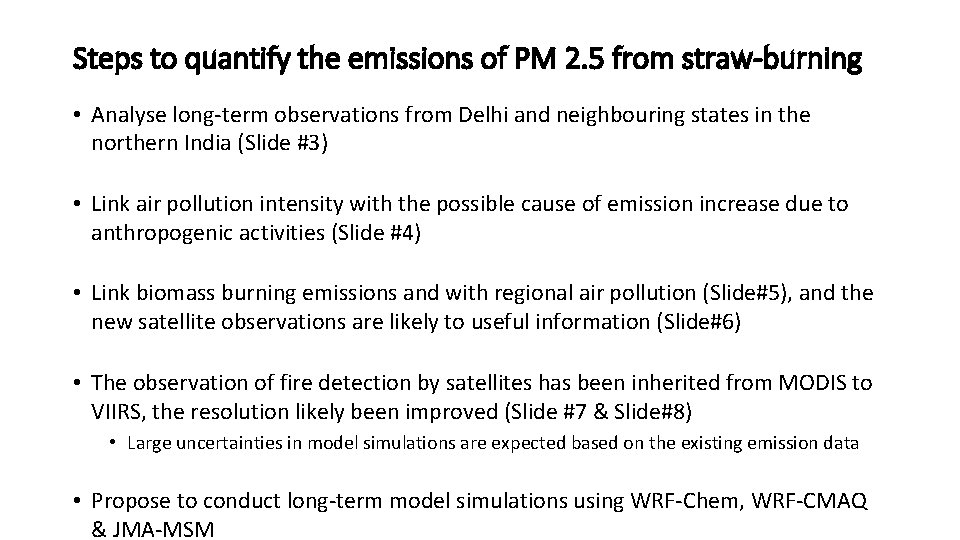 Steps to quantify the emissions of PM 2.5 from straw-burning

• Analyse long-term observations from Delhi and neighbouring states in the northern India (Slide #3)

• Link air pollution intensity with the possible cause of emission increase due to anthropogenic activities (Slide #4)

• Link biomass burning emissions and with regional air pollution (Slide#5), and the new satellite observations are likely to useful information (Slide#6)

• The observation of fire detection by satellites has been inherited from MODIS to VIIRS, the resolution likely been improved (Slide #7 & Slide#8)

• Large uncertainties in model simulations are expected based on the existing emission data

• Propose to conduct long-term model simulations using WRF-Chem, WRF-CMAQ & JMA-MSM